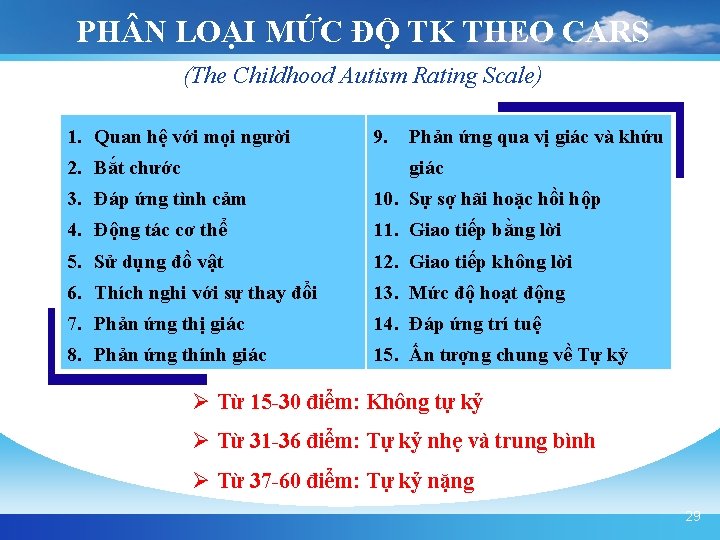 PHÂN LOẠI MỨC ĐỘ TK THEO CARS

(The Childhood Autism Rating Scale)

1. Quan hệ với mọi người
2. Bắt chước
3. Đáp ứng tình cảm
4. Động tác cơ thể
5. Sử dụng đồ vật
6. Thích nghi với sự thay đổi
7. Phản ứng thị giác
8. Phản ứng thính giác

9. Phản ứng qua vị giác và khứu giác
10. Sự sợ hãi hoặc hồi hộp
11. Giao tiếp bằng lời
12. Giao tiếp không lời
13. Mức độ hoạt động
14. Đáp ứng trí tuệ
15. Ấn tượng chung về Tự kỷ

➢ Từ 15-30 điểm: Không tự kỷ
➢ Từ 31-36 điểm: Tự kỷ nhẹ và trung bình
➢ Từ 37-60 điểm: Tự kỷ nặng

29